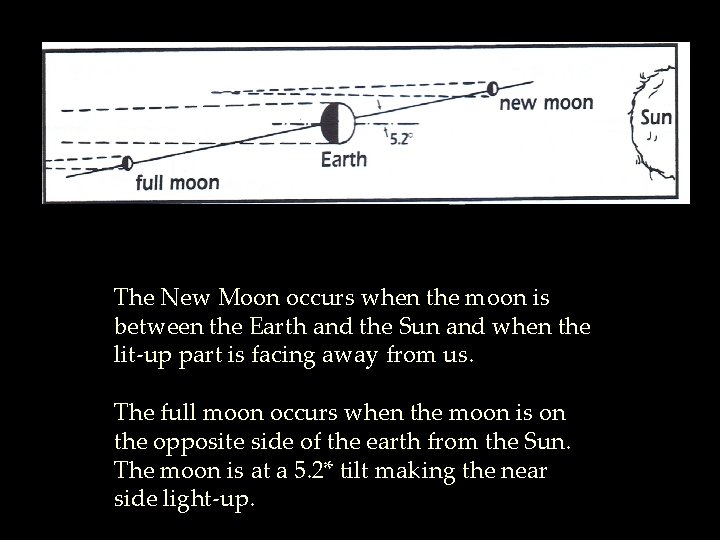 new moon

Sun

5.2°

Earth

full moon

The New Moon occurs when the moon is between the Earth and the Sun and when the lit-up part is facing away from us.

The full moon occurs when the moon is on the opposite side of the earth from the Sun. The moon is at a 5.2* tilt making the near side light-up.